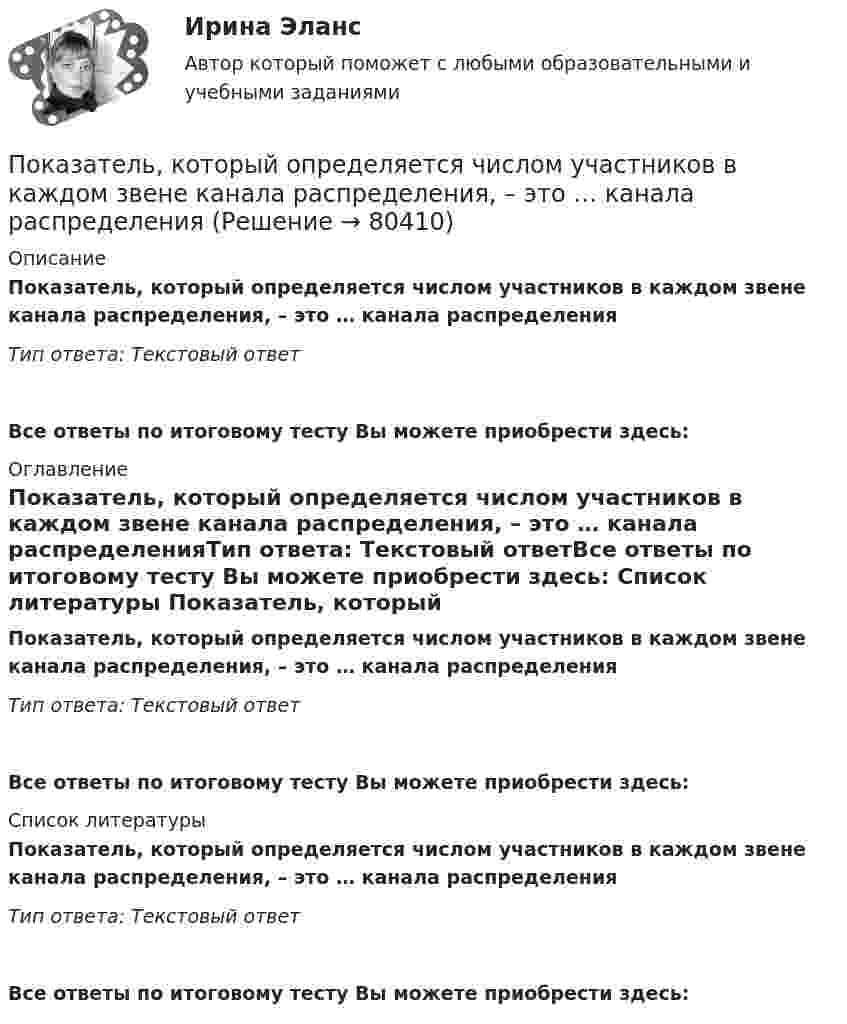 Ирина Эланс

Автор который поможет с любыми образовательными и учебными заданиями

Показатель, который определяется числом участников в каждом звене канала распределения, – это … канала распределения (Решение → 80410)

Описание

Показатель, который определяется числом участников в каждом звене канала распределения, – это … канала распределения

Тип ответа: Текстовый ответ

Все ответы по итоговому тесту Вы можете приобрести здесь:

Оглавление

Показатель, который определяется числом участников в каждом звене канала распределения, – это … канала распределенияТип ответа: Текстовый ответВсе ответы по итоговому тесту Вы можете приобрести здесь: Список литературы Показатель, который

Показатель, который определяется числом участников в каждом звене канала распределения, – это … канала распределения

Тип ответа: Текстовый ответ

Все ответы по итоговому тесту Вы можете приобрести здесь:

Список литературы

Показатель, который определяется числом участников в каждом звене канала распределения, – это … канала распределения

Тип ответа: Текстовый ответ

Все ответы по итоговому тесту Вы можете приобрести здесь: